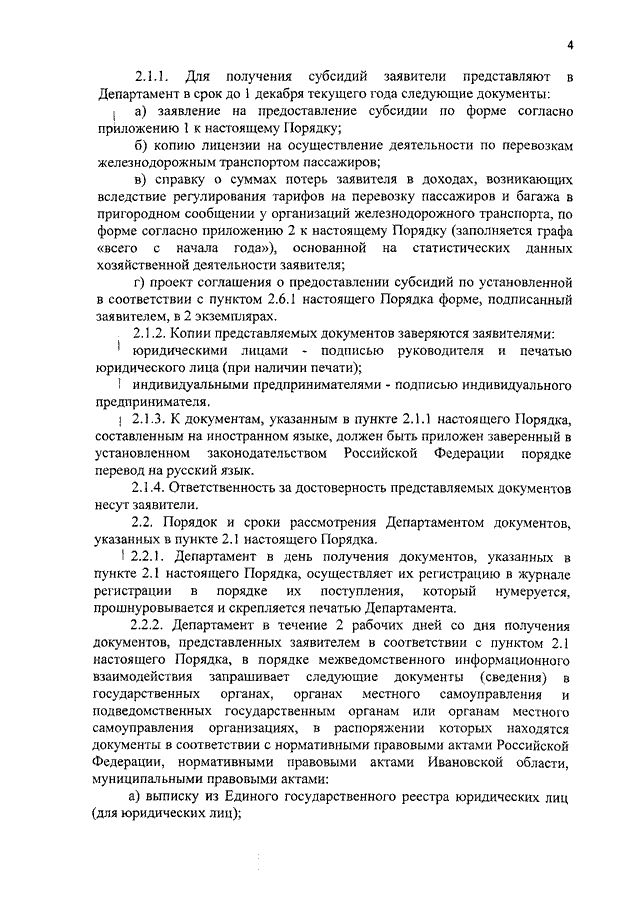 4

2.1.1. Для получения субсидий заявители представляют в Департамент в срок до 1 декабря текущего года следующие документы:

а) заявление на предоставление субсидии по форме согласно приложению 1 к настоящему Порядку;

б) копию лицензии на осуществление деятельности по перевозкам железнодорожным транспортом пассажиров;

в) справку о суммах потерь заявителя в доходах, возникающих вследствие регулирования тарифов на перевозку пассажиров и багажа в пригородном сообщении у организаций железнодорожного транспорта, по форме согласно приложению 2 к настоящему Порядку (заполняется графа «всего с начала года»), основанной на статистических данных хозяйственной деятельности заявителя;

г) проект соглашения о предоставлении субсидий по установленной в соответствии с пунктом 2.6.1 настоящего Порядка форме, подписанный заявителем, в 2 экземплярах.

2.1.2. Копии представляемых документов заверяются заявителями:

юридическими лицами - подписью руководителя и печатью юридического лица (при наличии печати);

индивидуальными предпринимателями - подписью индивидуального предпринимателя.

2.1.3. К документам, указанным в пункте 2.1.1 настоящего Порядка, составленным на иностранном языке, должен быть приложен заверенный в установленном законодательством Российской Федерации порядке перевод на русский язык.

2.1.4. Ответственность за достоверность представляемых документов несут заявители.

2.2. Порядок и сроки рассмотрения Департаментом документов, указанных в пункте 2.1 настоящего Порядка.

2.2.1. Департамент в день получения документов, указанных в пункте 2.1 настоящего Порядка, осуществляет их регистрацию в журнале регистрации в порядке их поступления, который нумеруется, прошнуровывается и скрепляется печатью Департамента.

2.2.2. Департамент в течение 2 рабочих дней со дня получения документов, представленных заявителем в соответствии с пунктом 2.1 настоящего Порядка, в порядке межведомственного информационного взаимодействия запрашивает следующие документы (сведения) в государственных органах, органах местного самоуправления и подведомственных государственным органам или органам местного самоуправления организациях, в распоряжении которых находятся документы в соответствии с нормативными правовыми актами Российской Федерации, нормативными правовыми актами Ивановской области, муниципальными правовыми актами:

а) выписку из Единого государственного реестра юридических лиц (для юридических лиц);